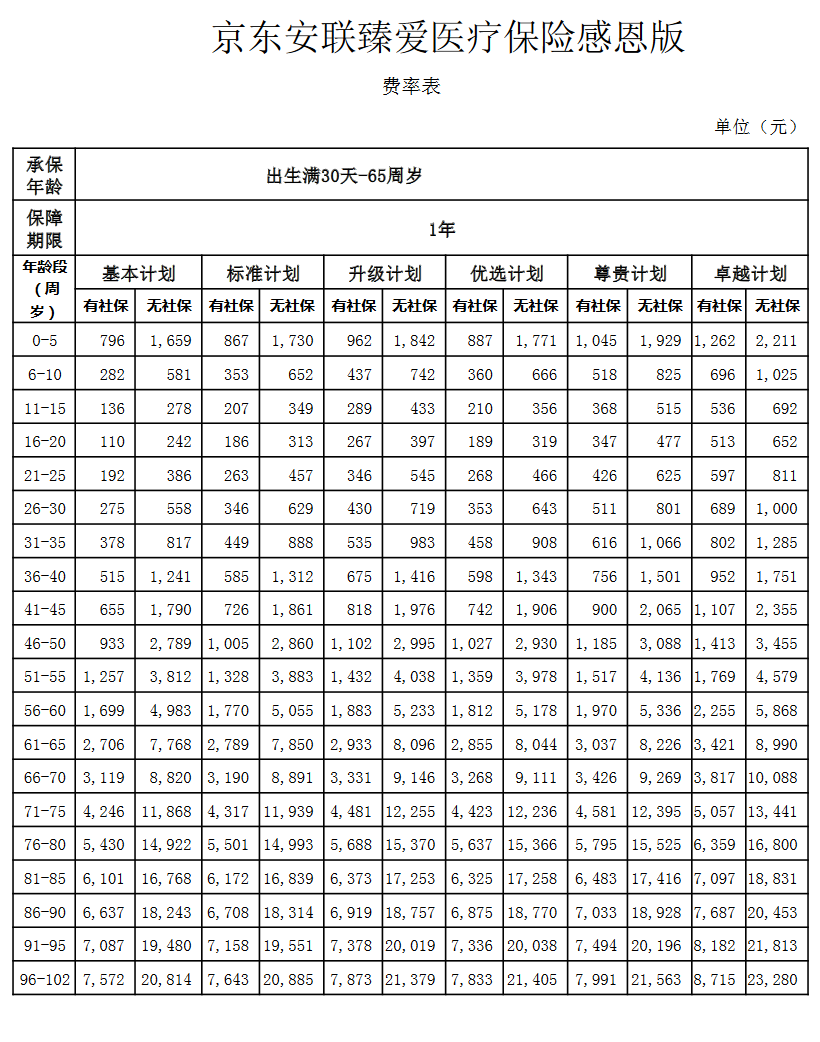 京东安联臻爱医疗保险感恩版

费率表

单位（元）

| 承保年龄 | 出生满30天-65周岁 | | | | | | | | | | | |
|---|---|---|---|---|---|---|---|---|---|---|---|---|
| 保障期限 | 1年 | | | | | | | | | | | |
| 年龄段（周岁） | 基本计划 | | 标准计划 | | 升级计划 | | 优选计划 | | 尊贵计划 | | 卓越计划 | |
| | 有社保 | 无社保 | 有社保 | 无社保 | 有社保 | 无社保 | 有社保 | 无社保 | 有社保 | 无社保 | 有社保 | 无社保 |
| 0-5 | 796 | 1,659 | 867 | 1,730 | 962 | 1,842 | 887 | 1,771 | 1,045 | 1,929 | 1,262 | 2,211 |
| 6-10 | 282 | 581 | 353 | 652 | 437 | 742 | 360 | 666 | 518 | 825 | 696 | 1,025 |
| 11-15 | 136 | 278 | 207 | 349 | 289 | 433 | 210 | 356 | 368 | 515 | 536 | 692 |
| 16-20 | 110 | 242 | 186 | 313 | 267 | 397 | 189 | 319 | 347 | 477 | 513 | 652 |
| 21-25 | 192 | 386 | 263 | 457 | 346 | 545 | 268 | 466 | 426 | 625 | 597 | 811 |
| 26-30 | 275 | 558 | 346 | 629 | 430 | 719 | 353 | 643 | 511 | 801 | 689 | 1,000 |
| 31-35 | 378 | 817 | 449 | 888 | 535 | 983 | 458 | 908 | 616 | 1,066 | 802 | 1,285 |
| 36-40 | 515 | 1,241 | 585 | 1,312 | 675 | 1,416 | 598 | 1,343 | 756 | 1,501 | 952 | 1,751 |
| 41-45 | 655 | 1,790 | 726 | 1,861 | 818 | 1,976 | 742 | 1,906 | 900 | 2,065 | 1,107 | 2,355 |
| 46-50 | 933 | 2,789 | 1,005 | 2,860 | 1,102 | 2,995 | 1,027 | 2,930 | 1,185 | 3,088 | 1,413 | 3,455 |
| 51-55 | 1,257 | 3,812 | 1,328 | 3,883 | 1,432 | 4,038 | 1,359 | 3,978 | 1,517 | 4,136 | 1,769 | 4,579 |
| 56-60 | 1,699 | 4,983 | 1,770 | 5,055 | 1,883 | 5,233 | 1,812 | 5,178 | 1,970 | 5,336 | 2,255 | 5,868 |
| 61-65 | 2,706 | 7,768 | 2,789 | 7,850 | 2,933 | 8,096 | 2,855 | 8,044 | 3,037 | 8,226 | 3,421 | 8,990 |
| 66-70 | 3,119 | 8,820 | 3,190 | 8,891 | 3,331 | 9,146 | 3,268 | 9,111 | 3,426 | 9,269 | 3,817 | 10,088 |
| 71-75 | 4,246 | 11,868 | 4,317 | 11,939 | 4,481 | 12,255 | 4,423 | 12,236 | 4,581 | 12,395 | 5,057 | 13,441 |
| 76-80 | 5,430 | 14,922 | 5,501 | 14,993 | 5,688 | 15,370 | 5,637 | 15,366 | 5,795 | 15,525 | 6,359 | 16,800 |
| 81-85 | 6,101 | 16,768 | 6,172 | 16,839 | 6,373 | 17,253 | 6,325 | 17,258 | 6,483 | 17,416 | 7,097 | 18,831 |
| 86-90 | 6,637 | 18,243 | 6,708 | 18,314 | 6,919 | 18,757 | 6,875 | 18,770 | 7,033 | 18,928 | 7,687 | 20,453 |
| 91-95 | 7,087 | 19,480 | 7,158 | 19,551 | 7,378 | 20,019 | 7,336 | 20,038 | 7,494 | 20,196 | 8,182 | 21,813 |
| 96-102 | 7,572 | 20,814 | 7,643 | 20,885 | 7,873 | 21,379 | 7,833 | 21,405 | 7,991 | 21,563 | 8,715 | 23,280 |